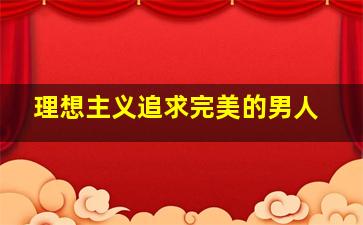 理想主义追求完美的男人